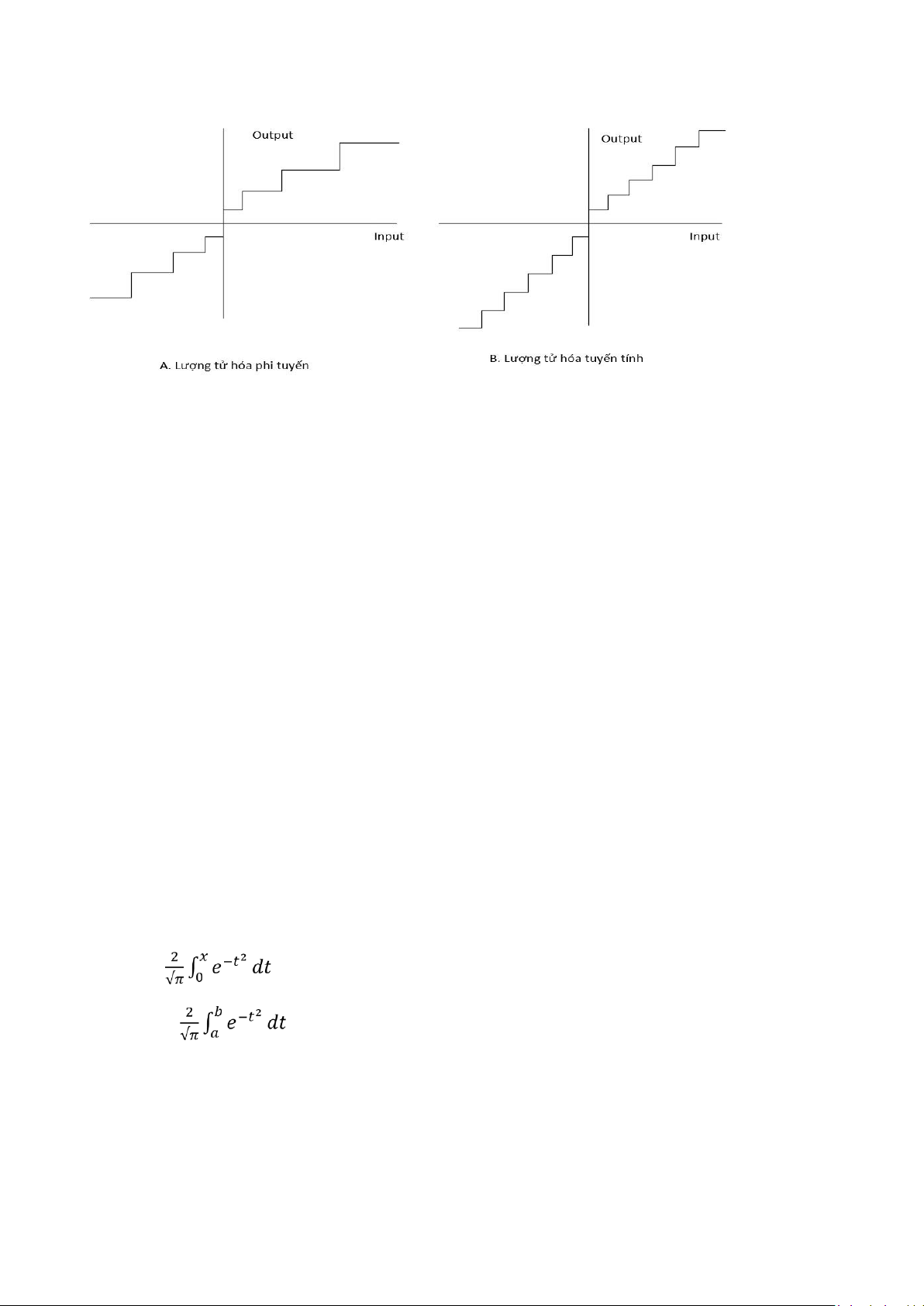 Output

Input

A. Lượng tử hóa phi tuyến

Output

Input

B. Lượng tử hóa tuyến tính

$\frac{2}{\sqrt{\pi}}\int_0^x e^{-t^2}\,dt$

$\frac{2}{\sqrt{\pi}}\int_a^b e^{-t^2}\,dt$